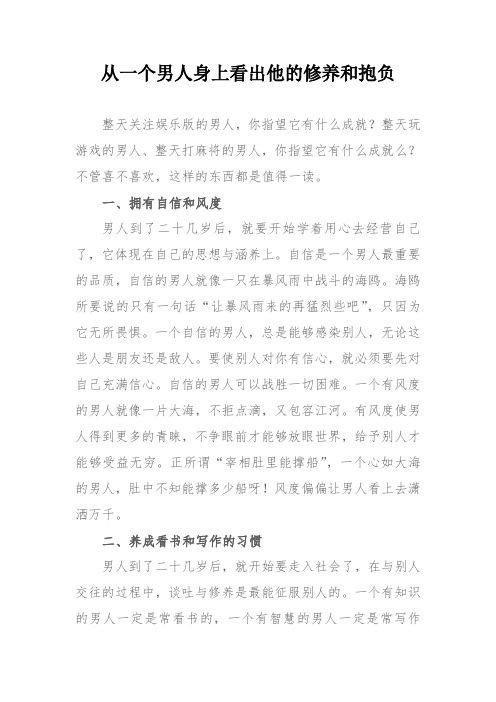 从一个男人身上看出他的修养和抱负

整天关注娱乐版的男人，你指望它有什么成就？整天玩游戏的男人、整天打麻将的男人，你指望它有什么成就么？不管喜不喜欢，这样的东西都是值得一读。

一、拥有自信和风度

男人到了二十几岁后，就要开始学着用心去经营自己了，它体现在自己的思想与涵养上。自信是一个男人最重要的品质，自信的男人就像一只在暴风雨中战斗的海鸥。海鸥所要说的只有一句话“让暴风雨来的再猛烈些吧”，只因为它无所畏惧。一个自信的男人，总是能够感染别人，无论这些人是朋友还是敌人。要使别人对你有信心，就必须要先对自己充满信心。自信的男人可以战胜一切困难。一个有风度的男人就像一片大海，不拒点滴，又包容江河。有风度使男人得到更多的青睐，不争眼前才能够放眼世界，给予别人才能够受益无穷。正所谓“宰相肚里能撑船”，一个心如大海的男人，肚中不知能撑多少船呀！风度偏偏让男人看上去潇洒万千。

二、养成看书和写作的习惯

男人到了二十几岁后，就开始要走入社会了，在与别人交往的过程中，谈吐与修养是最能征服别人的。一个有知识的男人一定是常看书的，一个有智慧的男人一定是常写作